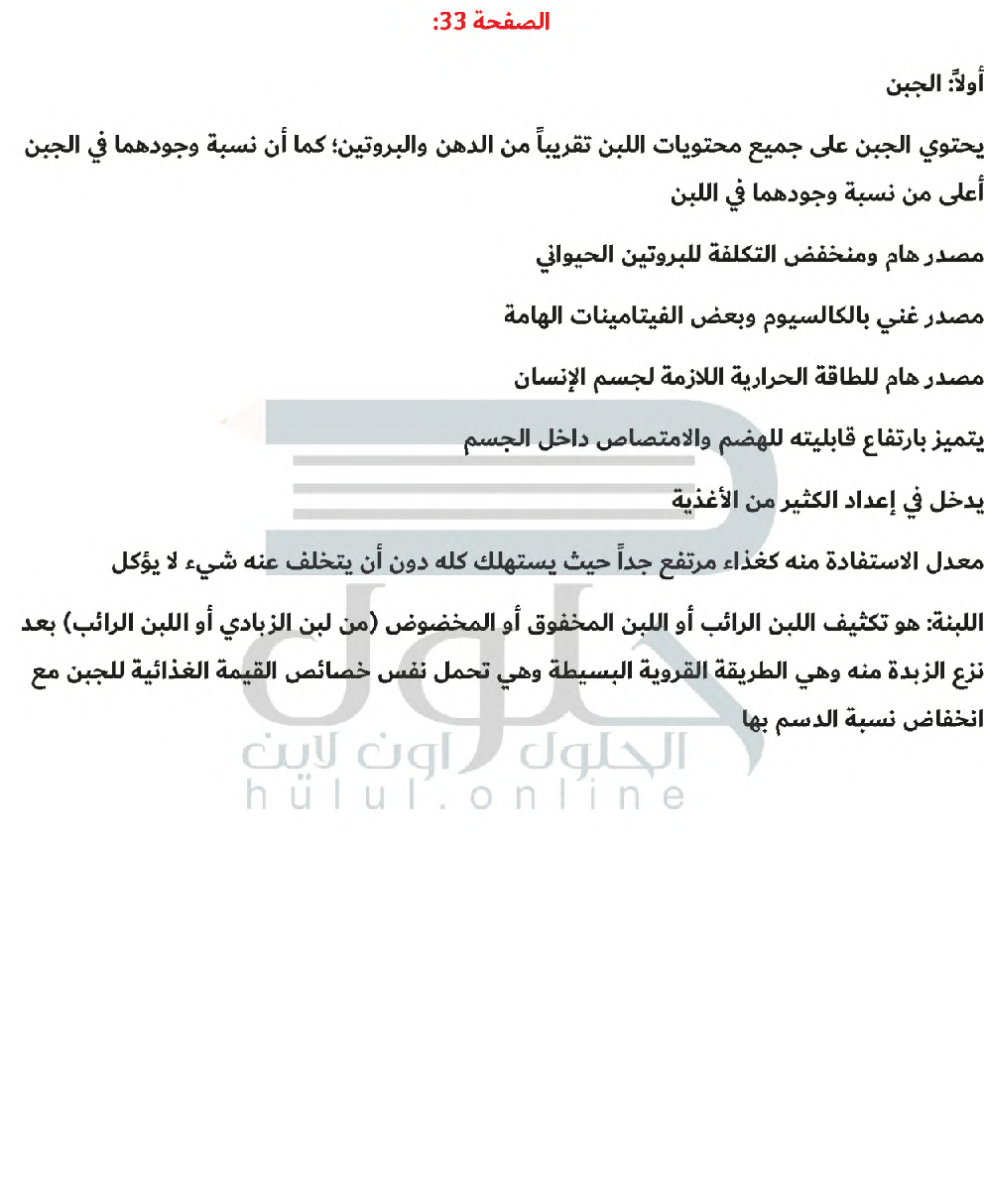 الصفحة 33:

أولاً: الجبن

يحتوي الجبن على جميع محتويات اللبن تقريباً من الدهن والبروتين؛ كما أن نسبة وجودهما في الجبن أعلى من نسبة وجودهما في اللبن

مصدر هام ومنخفض التكلفة للبروتين الحيواني

مصدر غني بالكالسيوم وبعض الفيتامينات الهامة

مصدر هام للطاقة الحرارية اللازمة لجسم الإنسان

يتميز بارتفاع قابليته للهضم والامتصاص داخل الجسم

يدخل في إعداد الكثير من الأغذية

معدل الاستفادة منه كغذاء مرتفع جداً حيث يستهلك كله دون أن يتخلف عنه شيء لا يؤكل

اللبنة: هو تكثيف اللبن الرائب أو اللبن المخفوق أو المخضوض (من لبن الزبادي أو اللبن الرائب) بعد نزع الزبدة منه وهي الطريقة القروية البسيطة وهي تحمل نفس خصائص القيمة الغذائية للجبن مع انخفاض نسبة الدسم بها

الحلول اون لاين
hulul.online